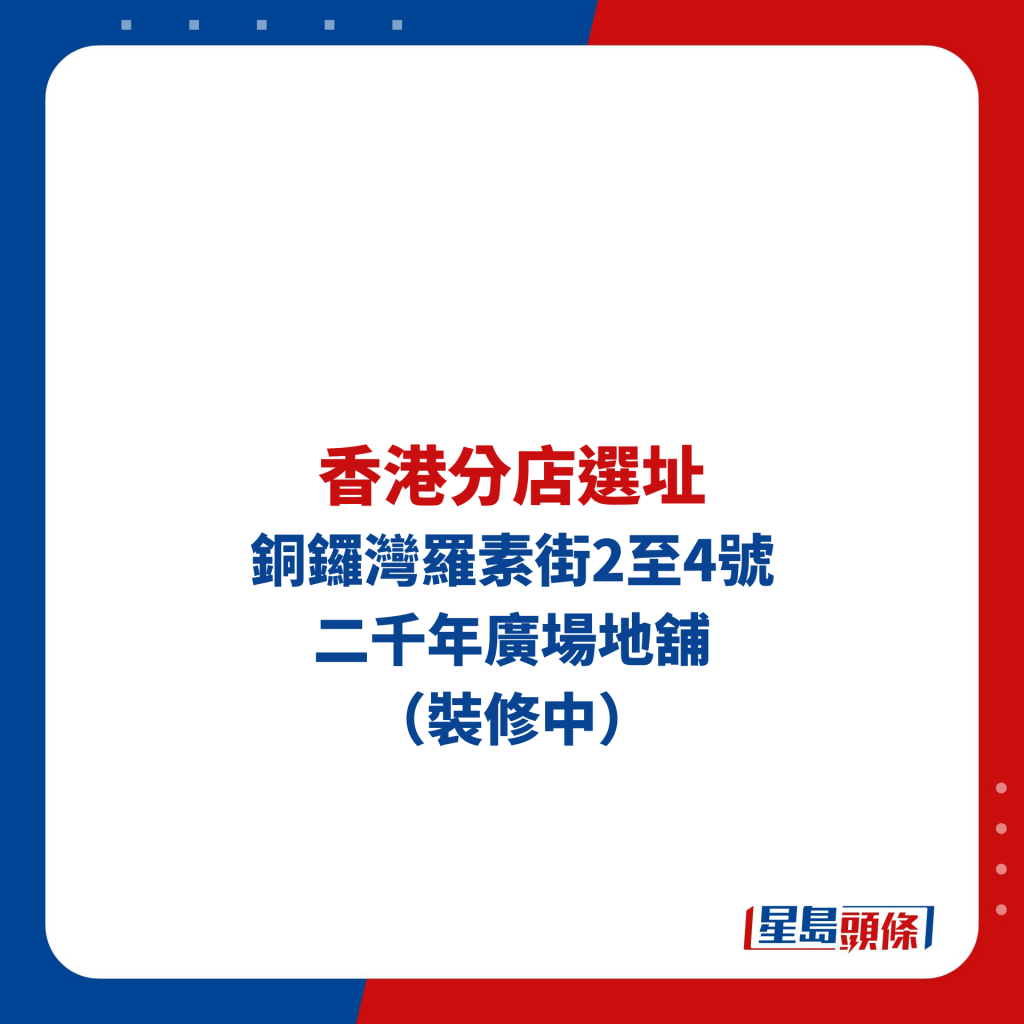 香港分店選址
銅鑼灣羅素街2至4號
二千年廣場地舖
（裝修中）

星島頭條